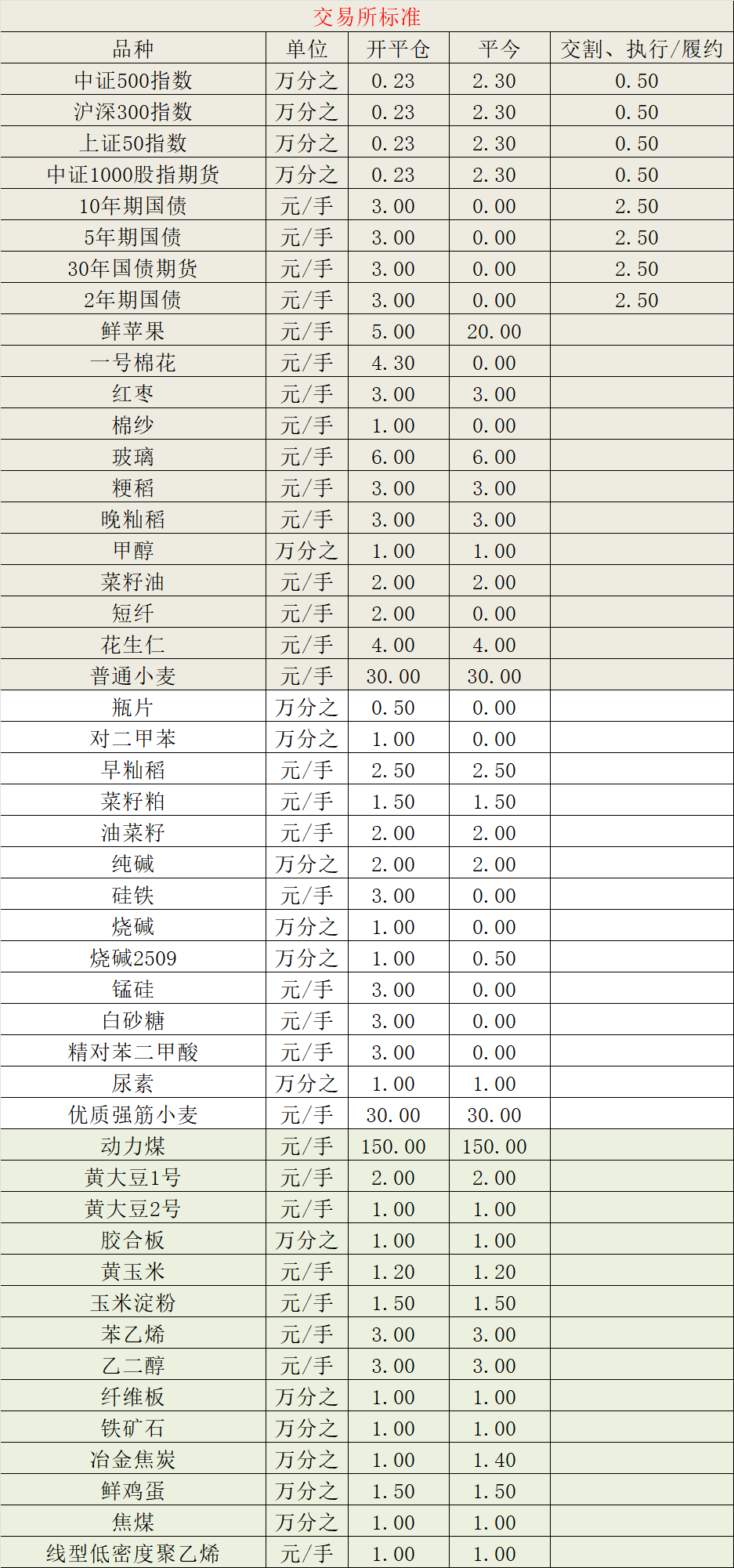 交易所标准

| 品种 | 单位 | 开平仓 | 平今 | 交割、执行/履约 |
|---|---|---|---|---|
| 中证500指数 | 万分之 | 0.23 | 2.30 | 0.50 |
| 沪深300指数 | 万分之 | 0.23 | 2.30 | 0.50 |
| 上证50指数 | 万分之 | 0.23 | 2.30 | 0.50 |
| 中证1000股指期货 | 万分之 | 0.23 | 2.30 | 0.50 |
| 10年期国债 | 元/手 | 3.00 | 0.00 | 2.50 |
| 5年期国债 | 元/手 | 3.00 | 0.00 | 2.50 |
| 30年国债期货 | 元/手 | 3.00 | 0.00 | 2.50 |
| 2年期国债 | 元/手 | 3.00 | 0.00 | 2.50 |
| 鲜苹果 | 元/手 | 5.00 | 20.00 | |
| 一号棉花 | 元/手 | 4.30 | 0.00 | |
| 红枣 | 元/手 | 3.00 | 3.00 | |
| 棉纱 | 元/手 | 1.00 | 0.00 | |
| 玻璃 | 元/手 | 6.00 | 6.00 | |
| 粳稻 | 元/手 | 3.00 | 3.00 | |
| 晚籼稻 | 元/手 | 3.00 | 3.00 | |
| 甲醇 | 万分之 | 1.00 | 1.00 | |
| 菜籽油 | 元/手 | 2.00 | 2.00 | |
| 短纤 | 元/手 | 2.00 | 0.00 | |
| 花生仁 | 元/手 | 4.00 | 4.00 | |
| 普通小麦 | 元/手 | 30.00 | 30.00 | |
| 瓶片 | 万分之 | 0.50 | 0.00 | |
| 对二甲苯 | 万分之 | 1.00 | 0.00 | |
| 早籼稻 | 元/手 | 2.50 | 2.50 | |
| 菜籽粕 | 元/手 | 1.50 | 1.50 | |
| 油菜籽 | 元/手 | 2.00 | 2.00 | |
| 纯碱 | 万分之 | 2.00 | 2.00 | |
| 硅铁 | 元/手 | 3.00 | 0.00 | |
| 烧碱 | 万分之 | 1.00 | 0.00 | |
| 烧碱2509 | 万分之 | 1.00 | 0.50 | |
| 锰硅 | 元/手 | 3.00 | 0.00 | |
| 白砂糖 | 元/手 | 3.00 | 0.00 | |
| 精对苯二甲酸 | 元/手 | 3.00 | 0.00 | |
| 尿素 | 万分之 | 1.00 | 1.00 | |
| 优质强筋小麦 | 元/手 | 30.00 | 30.00 | |
| 动力煤 | 元/手 | 150.00 | 150.00 | |
| 黄大豆1号 | 元/手 | 2.00 | 2.00 | |
| 黄大豆2号 | 元/手 | 1.00 | 1.00 | |
| 胶合板 | 万分之 | 1.00 | 1.00 | |
| 黄玉米 | 元/手 | 1.20 | 1.20 | |
| 玉米淀粉 | 元/手 | 1.50 | 1.50 | |
| 苯乙烯 | 元/手 | 3.00 | 3.00 | |
| 乙二醇 | 元/手 | 3.00 | 3.00 | |
| 纤维板 | 万分之 | 1.00 | 1.00 | |
| 铁矿石 | 万分之 | 1.00 | 1.00 | |
| 冶金焦炭 | 万分之 | 1.00 | 1.40 | |
| 鲜鸡蛋 | 万分之 | 1.50 | 1.50 | |
| 焦煤 | 万分之 | 1.00 | 1.00 | |
| 线型低密度聚乙烯 | 元/手 | 1.00 | 1.00 | |